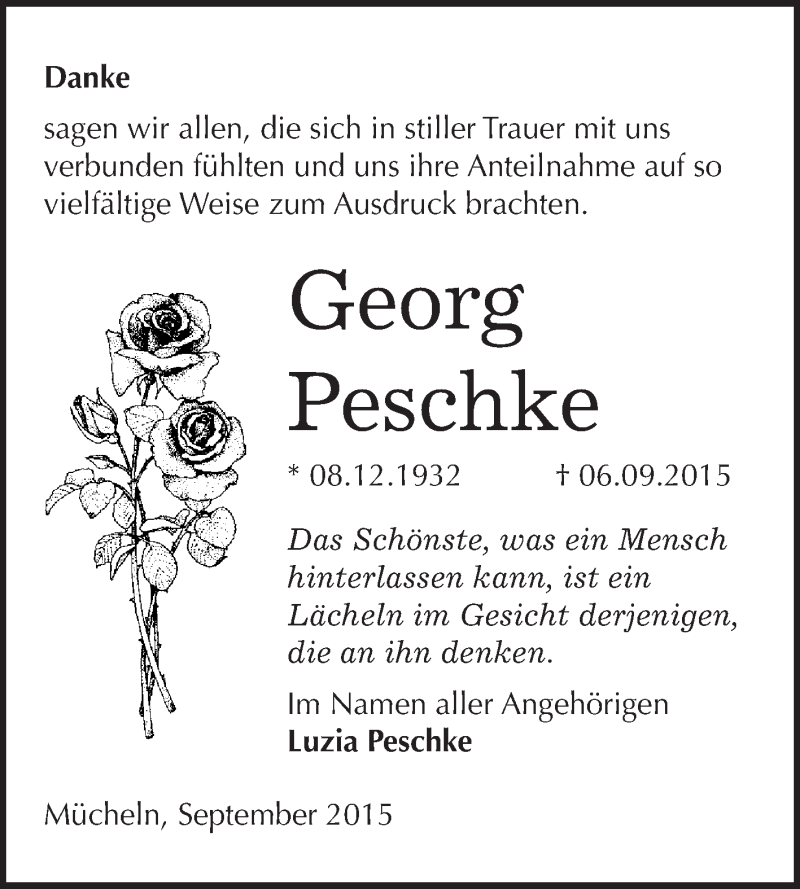 Danke

sagen wir allen, die sich in stiller Trauer mit uns verbunden fühlten und uns ihre Anteilnahme auf so vielfältige Weise zum Ausdruck brachten.

Georg Peschke

* 08.12.1932 † 06.09.2015

Das Schönste, was ein Mensch hinterlassen kann, ist ein Lächeln im Gesicht derjenigen, die an ihn denken.

Im Namen aller Angehörigen
Luzia Peschke

Mücheln, September 2015